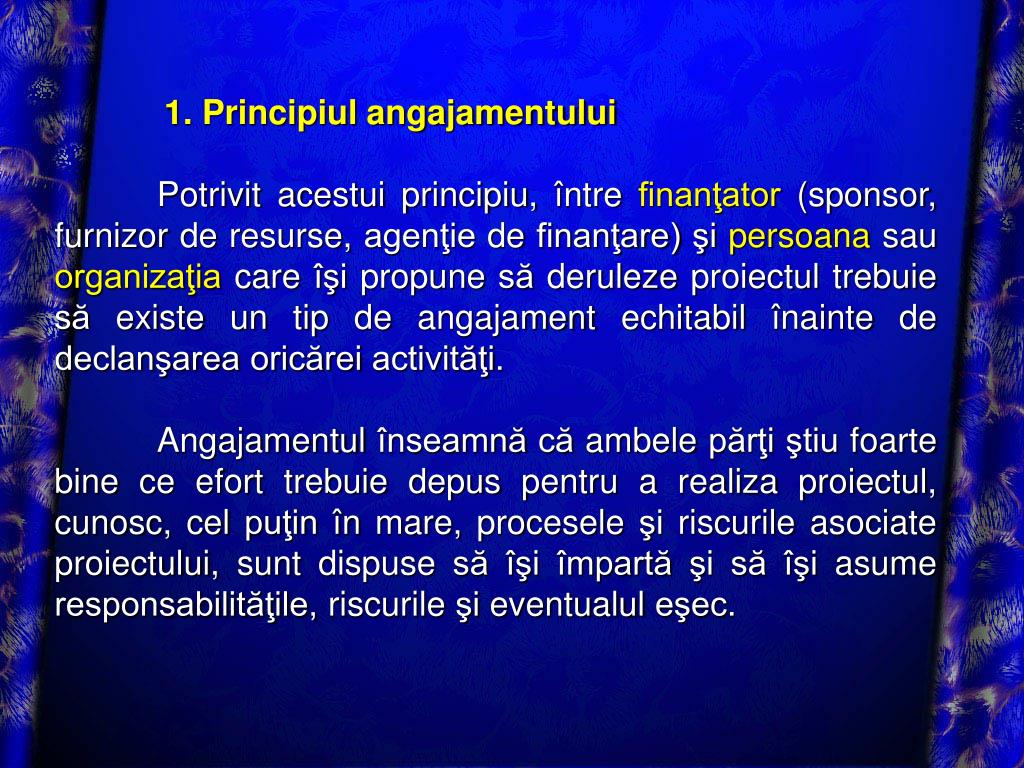 1. Principiul angajamentului

Potrivit acestui principiu, între finanţator (sponsor, furnizor de resurse, agenţie de finanţare) şi persoana sau organizaţia care îşi propune să deruleze proiectul trebuie să existe un tip de angajament echitabil înainte de declanşarea oricărei activităţi.

Angajamentul înseamnă că ambele părţi ştiu foarte bine ce efort trebuie depus pentru a realiza proiectul, cunosc, cel puţin în mare, procesele şi riscurile asociate proiectului, sunt dispuse să îşi împartă şi să îşi asume responsabilităţile, riscurile şi eventualul eşec.